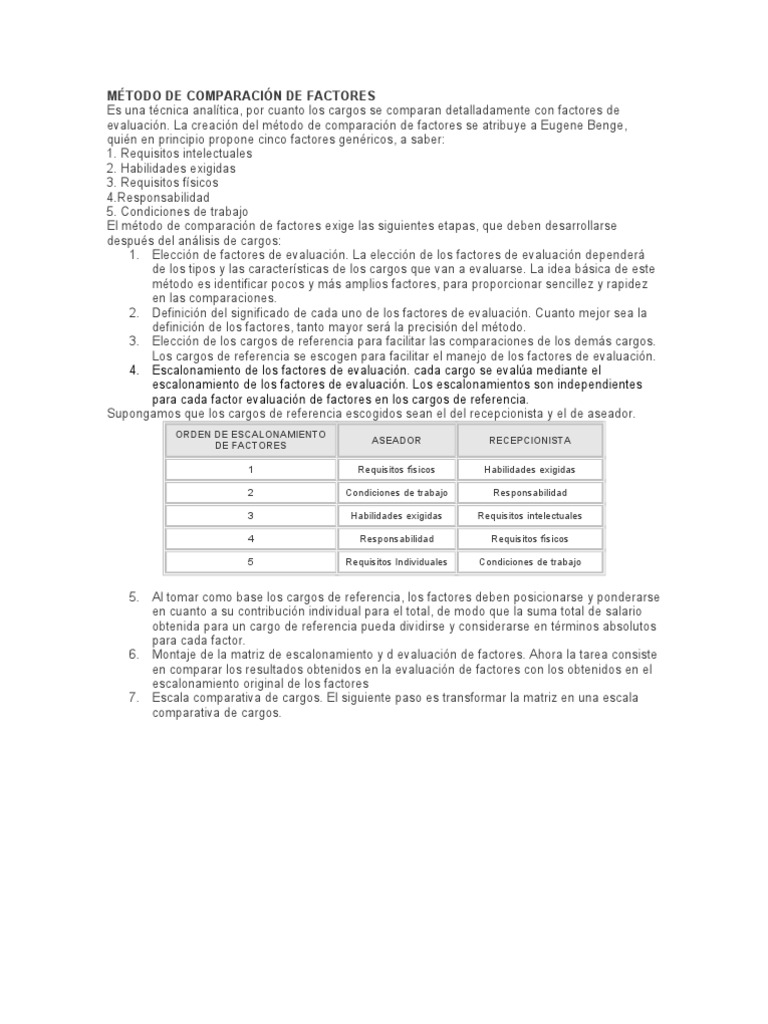 MÉTODO DE COMPARACIÓN DE FACTORES
Es una técnica analítica, por cuanto los cargos se comparan detalladamente con factores de evaluación. La creación del método de comparación de factores se atribuye a Eugene Benge, quién en principio propone cinco factores genéricos, a saber:
1. Requisitos intelectuales
2. Habilidades exigidas
3. Requisitos físicos
4.Responsabilidad
5. Condiciones de trabajo
El método de comparación de factores exige las siguientes etapas, que deben desarrollarse después del análisis de cargos:
1. Elección de factores de evaluación. La elección de los factores de evaluación dependerá de los tipos y las características de los cargos que van a evaluarse. La idea básica de este método es identificar pocos y más amplios factores, para proporcionar sencillez y rapidez en las comparaciones.
2. Definición del significado de cada uno de los factores de evaluación. Cuanto mejor sea la definición de los factores, tanto mayor será la precisión del método.
3. Elección de los cargos de referencia para facilitar las comparaciones de los demás cargos. Los cargos de referencia se escogen para facilitar el manejo de los factores de evaluación.
4. Escalonamiento de los factores de evaluación. cada cargo se evalúa mediante el escalonamiento de los factores de evaluación. Los escalonamientos son independientes para cada factor evaluación de factores en los cargos de referencia.
Supongamos que los cargos de referencia escogidos sean el del recepcionista y el de aseador.

| ORDEN DE ESCALONAMIENTO DE FACTORES | ASEADOR | RECEPCIONISTA |
|---|---|---|
| 1 | Requisitos físicos | Habilidades exigidas |
| 2 | Condiciones de trabajo | Responsabilidad |
| 3 | Habilidades exigidas | Requisitos intelectuales |
| 4 | Responsabilidad | Requisitos físicos |
| 5 | Requisitos Individuales | Condiciones de trabajo |

5. Al tomar como base los cargos de referencia, los factores deben posicionarse y ponderarse en cuanto a su contribución individual para el total, de modo que la suma total de salario obtenida para un cargo de referencia pueda dividirse y considerarse en términos absolutos para cada factor.
6. Montaje de la matriz de escalonamiento y d evaluación de factores. Ahora la tarea consiste en comparar los resultados obtenidos en la evaluación de factores con los obtenidos en el escalonamiento original de los factores
7. Escala comparativa de cargos. El siguiente paso es transformar la matriz en una escala comparativa de cargos.